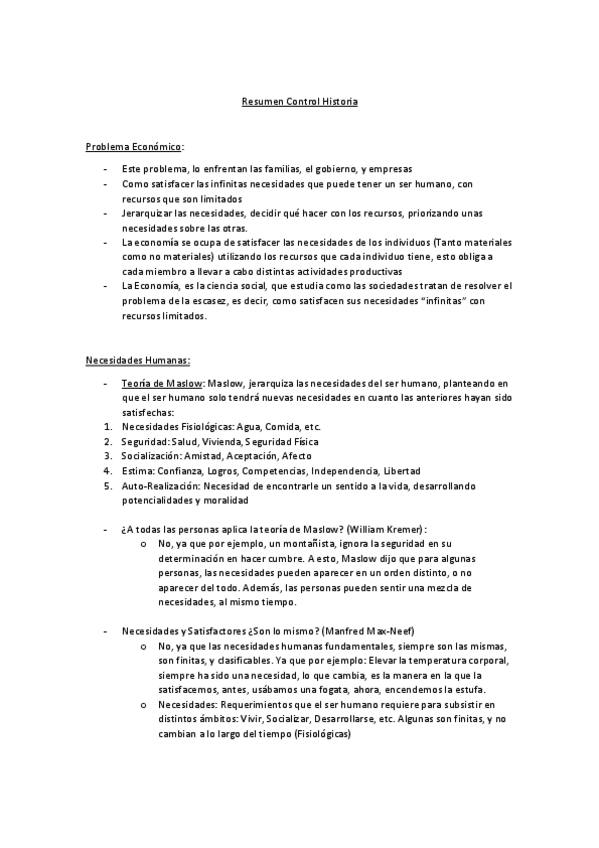 Resumen Control Historia

Problema Económico:

- Este problema, lo enfrentan las familias, el gobierno, y empresas
- Como satisfacer las infinitas necesidades que puede tener un ser humano, con recursos que son limitados
- Jerarquizar las necesidades, decidir qué hacer con los recursos, priorizando unas necesidades sobre las otras.
- La economía se ocupa de satisfacer las necesidades de los individuos (Tanto materiales como no materiales) utilizando los recursos que cada individuo tiene, esto obliga a cada miembro a llevar a cabo distintas actividades productivas
- La Economía, es la ciencia social, que estudia como las sociedades tratan de resolver el problema de la escasez, es decir, como satisfacen sus necesidades "infinitas" con recursos limitados.

Necesidades Humanas:

- Teoría de Maslow: Maslow, jerarquiza las necesidades del ser humano, planteando en que el ser humano solo tendrá nuevas necesidades en cuanto las anteriores hayan sido satisfechas:
1. Necesidades Fisiológicas: Agua, Comida, etc.
2. Seguridad: Salud, Vivienda, Seguridad Física
3. Socialización: Amistad, Aceptación, Afecto
4. Estima: Confianza, Logros, Competencias, Independencia, Libertad
5. Auto-Realización: Necesidad de encontrarle un sentido a la vida, desarrollando potencialidades y moralidad

- ¿A todas las personas aplica la teoría de Maslow? (William Kremer):
 o No, ya que por ejemplo, un montañista, ignora la seguridad en su determinación en hacer cumbre. A esto, Maslow dijo que para algunas personas, las necesidades pueden aparecer en un orden distinto, o no aparecer del todo. Además, las personas pueden sentir una mezcla de necesidades, al mismo tiempo.

- Necesidades y Satisfactores ¿Son lo mismo? (Manfred Max-Neef)
 o No, ya que las necesidades humanas fundamentales, siempre son las mismas, son finitas, y clasificables. Ya que por ejemplo: Elevar la temperatura corporal, siempre ha sido una necesidad, lo que cambia, es la manera en la que la satisfacemos, antes, usábamos una fogata, ahora, encendemos la estufa.
 o Necesidades: Requerimientos que el ser humano requiere para subsistir en distintos ámbitos: Vivir, Socializar, Desarrollarse, etc. Algunas son finitas, y no cambian a lo largo del tiempo (Fisiológicas)